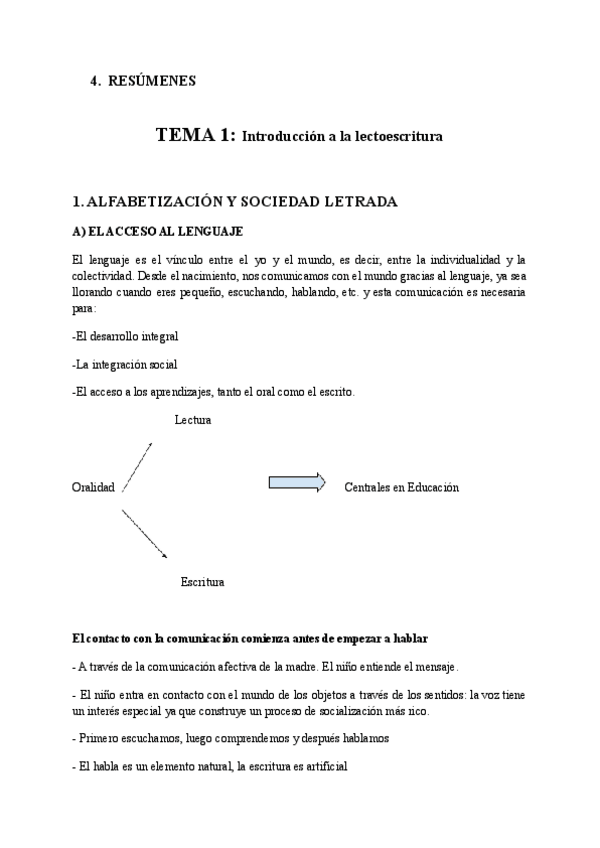 4. RESÚMENES

TEMA 1: Introducción a la lectoescritura

1. ALFABETIZACIÓN Y SOCIEDAD LETRADA

A) EL ACCESO AL LENGUAJE

El lenguaje es el vínculo entre el yo y el mundo, es decir, entre la individualidad y la colectividad. Desde el nacimiento, nos comunicamos con el mundo gracias al lenguaje, ya sea llorando cuando eres pequeño, escuchando, hablando, etc. y esta comunicación es necesaria para:

-El desarrollo integral

-La integración social

-El acceso a los aprendizajes, tanto el oral como el escrito.

Lectura

Oralidad

Centrales en Educación

Escritura

El contacto con la comunicación comienza antes de empezar a hablar

- A través de la comunicación afectiva de la madre. El niño entiende el mensaje.

- El niño entra en contacto con el mundo de los objetos a través de los sentidos: la voz tiene un interés especial ya que construye un proceso de socialización más rico.

- Primero escuchamos, luego comprendemos y después hablamos

- El habla es un elemento natural, la escritura es artificial